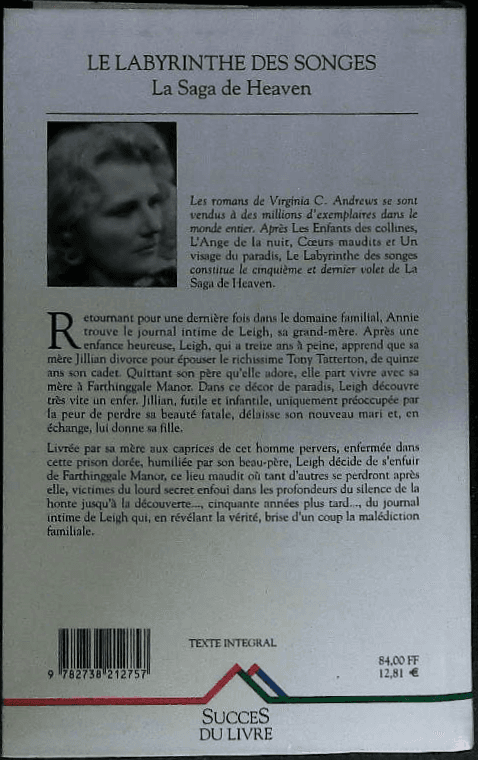 LE LABYRINTHE DES SONGES
La Saga de Heaven

Les romans de Virginia C. Andrews se sont vendus à des millions d'exemplaires dans le monde entier. Après Les Enfants des collines, L'Ange de la nuit, Cœurs maudits et Un visage du paradis, Le Labyrinthe des songes constitue le cinquième et dernier volet de La Saga de Heaven.

Retournant pour une dernière fois dans le domaine familial, Annie trouve le journal intime de Leigh, sa grand-mère. Après une enfance heureuse, Leigh, qui a treize ans à peine, apprend que sa mère Jillian divorce pour épouser le richissime Tony Tatterton, de quinze ans son cadet. Quittant son père qu'elle adore, elle part vivre avec sa mère à Farthinggale Manor. Dans ce décor de paradis, Leigh découvre très vite un enfer. Jillian, futile et infantile, uniquement préoccupée par la peur de perdre sa beauté fatale, délaisse son nouveau mari et, en échange, lui donne sa fille.

Livrée par sa mère aux caprices de cet homme pervers, enfermée dans cette prison dorée, humiliée par son beau-père, Leigh décide de s'enfuir de Farthinggale Manor, ce lieu maudit où tant d'autres se perdront après elle, victimes du lourd secret enfoui dans les profondeurs du silence de la honte jusqu'à la découverte..., cinquante années plus tard..., du journal intime de Leigh qui, en révélant la vérité, brise d'un coup la malédiction familiale.

9 782738 212757

TEXTE INTEGRAL

84,00 FF
12,81 €

SUCCES DU LIVRE